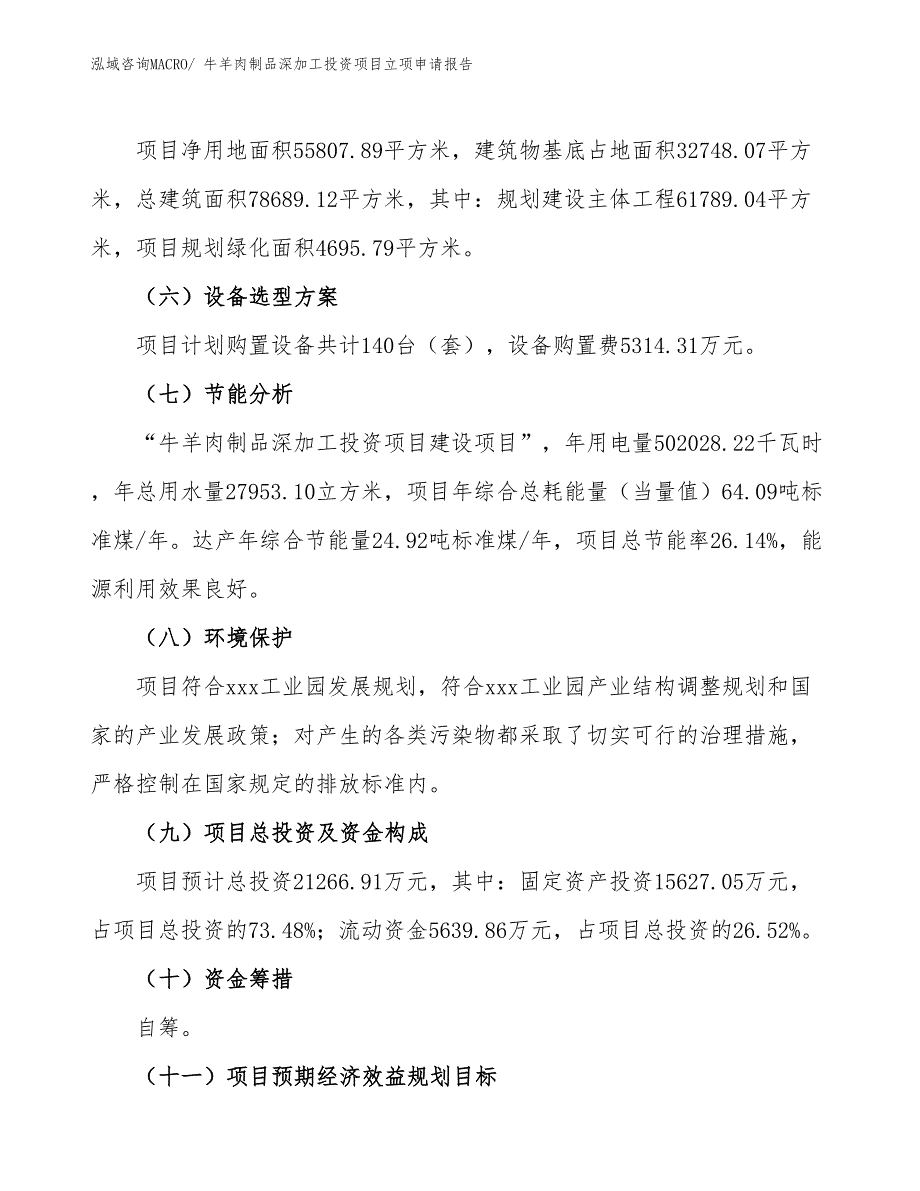 泓域咨询MACRO/ 牛羊肉制品深加工投资项目立项申请报告

项目净用地面积55807.89平方米，建筑物基底占地面积32748.07平方米，总建筑面积78689.12平方米，其中：规划建设主体工程61789.04平方米，项目规划绿化面积4695.79平方米。

（六）设备选型方案

项目计划购置设备共计140台（套），设备购置费5314.31万元。

（七）节能分析

“牛羊肉制品深加工投资项目建设项目”，年用电量502028.22千瓦时，年总用水量27953.10立方米，项目年综合总耗能量（当量值）64.09吨标准煤/年。达产年综合节能量24.92吨标准煤/年，项目总节能率26.14%，能源利用效果良好。

（八）环境保护

项目符合xxx工业园发展规划，符合xxx工业园产业结构调整规划和国家的产业发展政策；对产生的各类污染物都采取了切实可行的治理措施，严格控制在国家规定的排放标准内。

（九）项目总投资及资金构成

项目预计总投资21266.91万元，其中：固定资产投资15627.05万元，占项目总投资的73.48%；流动资金5639.86万元，占项目总投资的26.52%。

（十）资金筹措

自筹。

（十一）项目预期经济效益规划目标